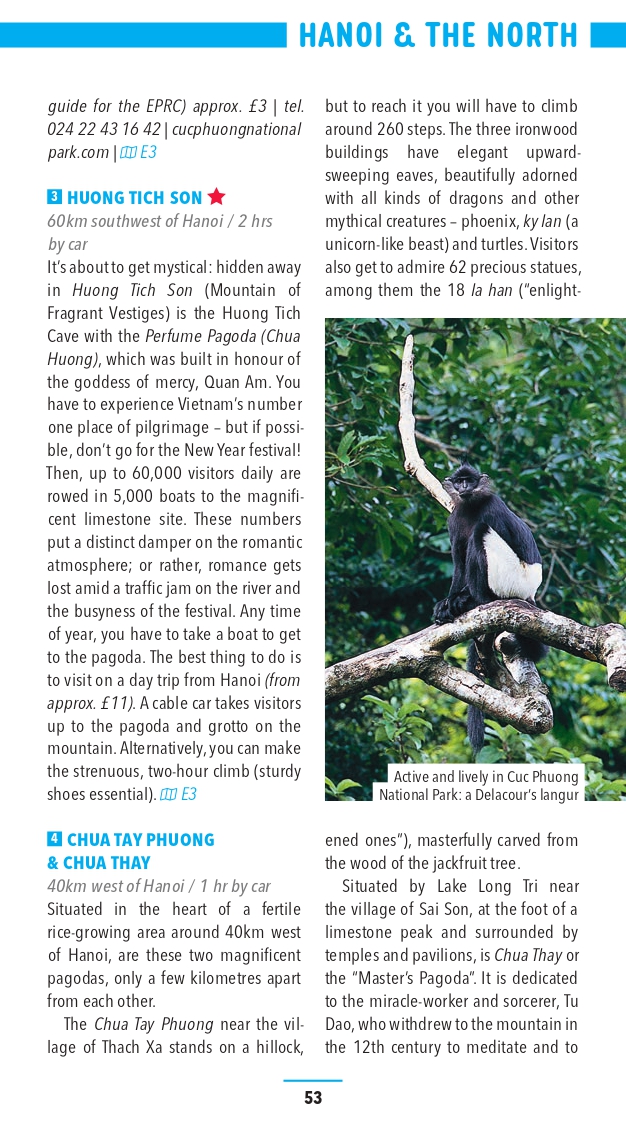 HANOI & THE NORTH

guide for the EPRC) approx. £3 | tel. 024 22 43 16 42 | cucphuongnationalpark.com | E3

3 HUONG TICH SON ★
60km southwest of Hanoi / 2 hrs by car
It's about to get mystical: hidden away in Huong Tich Son (Mountain of Fragrant Vestiges) is the Huong Tich Cave with the Perfume Pagoda (Chua Huong), which was built in honour of the goddess of mercy, Quan Am. You have to experience Vietnam's number one place of pilgrimage – but if possible, don't go for the New Year festival! Then, up to 60,000 visitors daily are rowed in 5,000 boats to the magnificent limestone site. These numbers put a distinct damper on the romantic atmosphere; or rather, romance gets lost amid a traffic jam on the river and the busyness of the festival. Any time of year, you have to take a boat to get to the pagoda. The best thing to do is to visit on a day trip from Hanoi (from approx. £11). A cable car takes visitors up to the pagoda and grotto on the mountain. Alternatively, you can make the strenuous, two-hour climb (sturdy shoes essential). E3

4 CHUA TAY PHUONG & CHUA THAY
40km west of Hanoi / 1 hr by car
Situated in the heart of a fertile rice-growing area around 40km west of Hanoi, are these two magnificent pagodas, only a few kilometres apart from each other.

The Chua Tay Phuong near the village of Thach Xa stands on a hillock, but to reach it you will have to climb around 260 steps. The three ironwood buildings have elegant upward-sweeping eaves, beautifully adorned with all kinds of dragons and other mythical creatures – phoenix, ky lan (a unicorn-like beast) and turtles. Visitors also get to admire 62 precious statues, among them the 18 la han ("enlightened ones"), masterfully carved from the wood of the jackfruit tree.

Active and lively in Cuc Phuong National Park: a Delacour's langur

Situated by Lake Long Tri near the village of Sai Son, at the foot of a limestone peak and surrounded by temples and pavilions, is Chua Thay or the "Master's Pagoda". It is dedicated to the miracle-worker and sorcerer, Tu Dao, who withdrew to the mountain in the 12th century to meditate and to

53